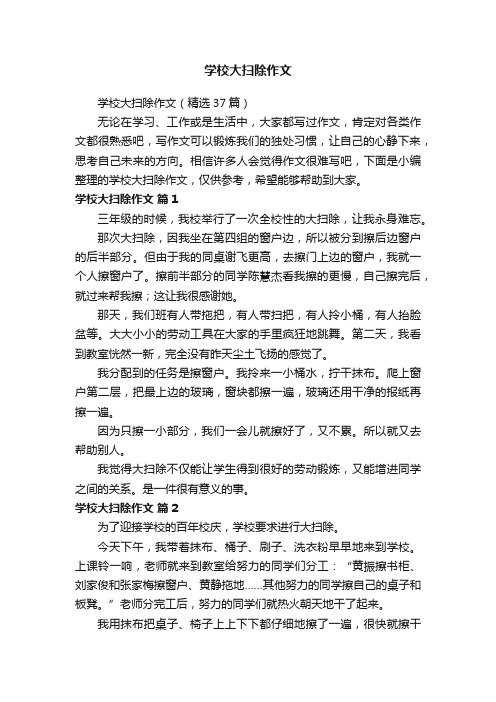 学校大扫除作文

学校大扫除作文（精选37篇）

无论在学习、工作或是生活中，大家都写过作文，肯定对各类作文都很熟悉吧，写作文可以锻炼我们的独处习惯，让自己的心静下来，思考自己未来的方向。相信许多人会觉得作文很难写吧，下面是小编整理的学校大扫除作文，仅供参考，希望能够帮助到大家。

学校大扫除作文 篇1

三年级的时候，我校举行了一次全校性的大扫除，让我永身难忘。

那次大扫除，因我坐在第四组的窗户边，所以被分到擦后边窗户的后半部分。但由于我的同桌谢飞更高，去擦门上边的窗户，我就一个人擦窗户了。擦前半部分的同学陈慧杰看我擦的更慢，自己擦完后，就过来帮我擦；这让我很感谢她。

那天，我们班有人带拖把，有人带扫把，有人拎小桶，有人抬脸盆等。大大小小的劳动工具在大家的手里疯狂地跳舞。第二天，我看到教室恍然一新，完全没有昨天尘土飞扬的感觉了。

我分配到的任务是擦窗户。我拎来一小桶水，拧干抹布。爬上窗户第二层，把最上边的玻璃，窗块都擦一遍，玻璃还用干净的报纸再擦一遍。

因为只擦一小部分，我们一会儿就擦好了，又不累。所以就又去帮助别人。

我觉得大扫除不仅能让学生得到很好的劳动锻炼，又能增进同学之间的关系。是一件很有意义的事。

学校大扫除作文 篇2

为了迎接学校的百年校庆，学校要求进行大扫除。

今天下午，我带着抹布、桶子、刷子、洗衣粉早早地来到学校。上课铃一响，老师就来到教室给努力的同学们分工：“黄振擦书柜、刘家俊和张家梅擦窗户、黄静拖地……其他努力的同学擦自己的桌子和板凳。”老师分完工后，努力的同学们就热火朝天地干了起来。

我用抹布把桌子、椅子上上下下都仔细地擦了一遍，很快就擦干